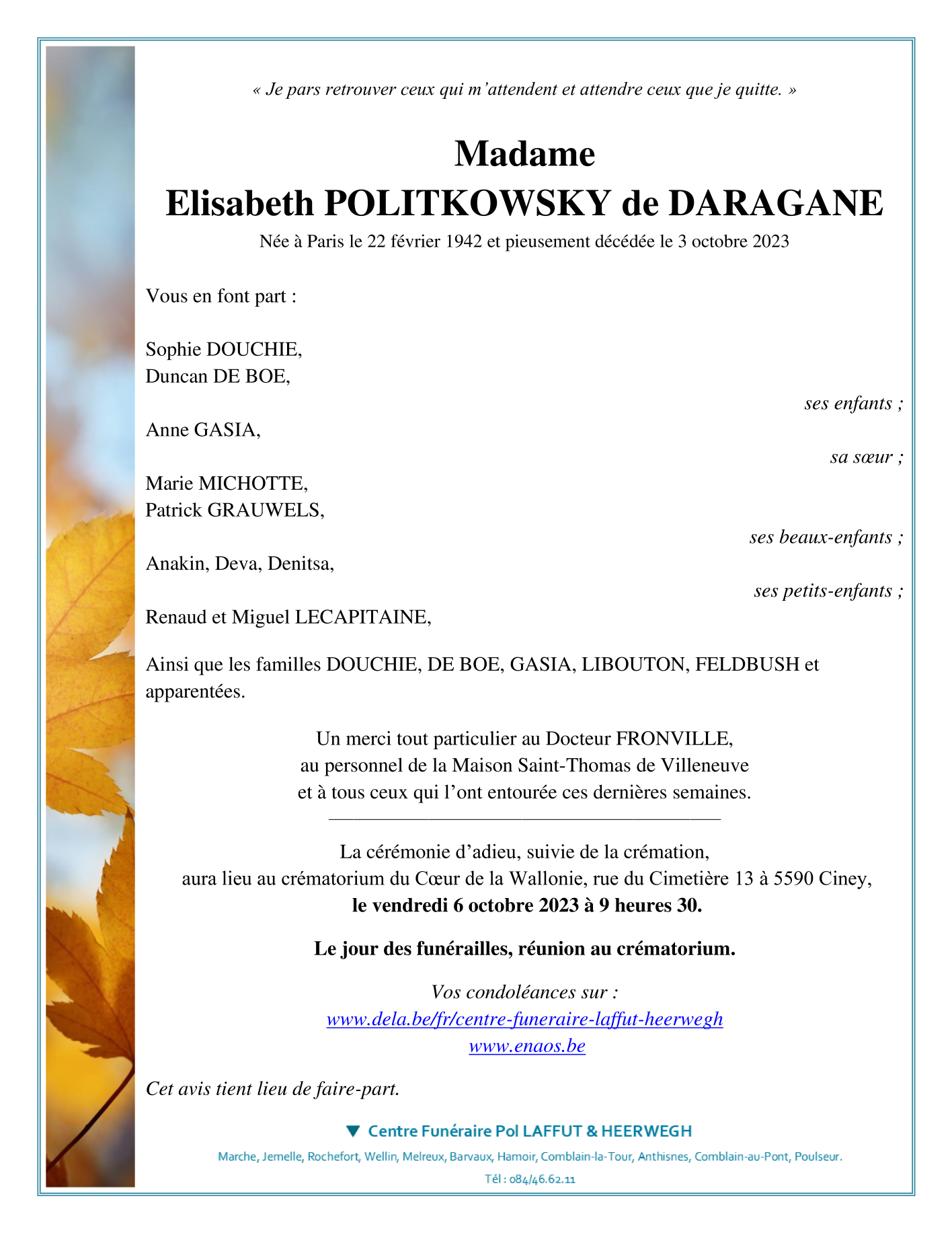 « Je pars retrouver ceux qui m'attendent et attendre ceux que je quitte. »

Madame
Elisabeth POLITKOWSKY de DARAGANE
Née à Paris le 22 février 1942 et pieusement décédée le 3 octobre 2023

Vous en font part :

Sophie DOUCHIE,
Duncan DE BOE,
ses enfants ;

Anne GASIA,
sa sœur ;

Marie MICHOTTE,
Patrick GRAUWELS,
ses beaux-enfants ;

Anakin, Deva, Denitsa,
ses petits-enfants ;

Renaud et Miguel LECAPITAINE,

Ainsi que les familles DOUCHIE, DE BOE, GASIA, LIBOUTON, FELDBUSH et apparentées.

Un merci tout particulier au Docteur FRONVILLE,
au personnel de la Maison Saint-Thomas de Villeneuve
et à tous ceux qui l'ont entourée ces dernières semaines.

La cérémonie d'adieu, suivie de la crémation,
aura lieu au crématorium du Cœur de la Wallonie, rue du Cimetière 13 à 5590 Ciney,
le vendredi 6 octobre 2023 à 9 heures 30.

Le jour des funérailles, réunion au crématorium.

Vos condoléances sur :
www.dela.be/fr/centre-funeraire-laffut-heerwegh
www.enaos.be

Cet avis tient lieu de faire-part.

Centre Funéraire Pol LAFFUT & HEERWEGH
Marche, Jemelle, Rochefort, Wellin, Melreux, Barvaux, Hamoir, Comblain-la-Tour, Anthisnes, Comblain-au-Pont, Poulseur.
Tél : 084/46.62.11